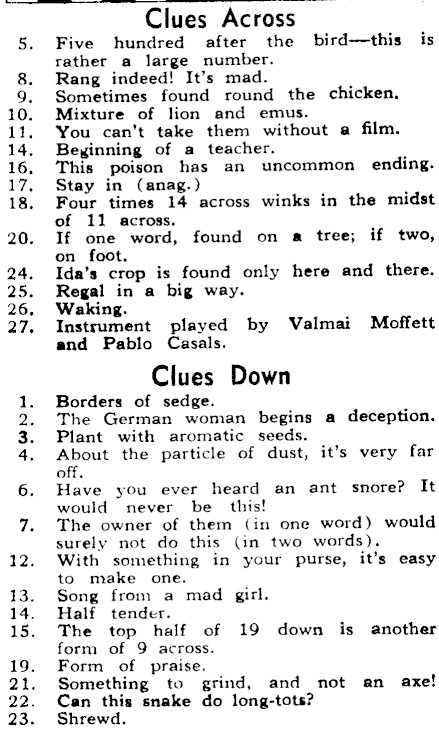 Clues Across

5. Five hundred after the bird—this is rather a large number.
8. Rang indeed! It's mad.
9. Sometimes found round the chicken.
10. Mixture of lion and emus.
11. You can't take them without a film.
14. Beginning of a teacher.
16. This poison has an uncommon ending.
17. Stay in (anag.)
18. Four times 14 across winks in the midst of 11 across.
20. If one word, found on a tree; if two, on foot.
24. Ida's crop is found only here and there.
25. Regal in a big way.
26. Waking.
27. Instrument played by Valmai Moffett and Pablo Casals.

Clues Down

1. Borders of sedge.
2. The German woman begins a deception.
3. Plant with aromatic seeds.
4. About the particle of dust, it's very far off.
6. Have you ever heard an ant snore? It would never be this!
7. The owner of them (in one word) would surely not do this (in two words).
12. With something in your purse, it's easy to make one.
13. Song from a mad girl.
14. Half tender.
15. The top half of 19 down is another form of 9 across.
19. Form of praise.
21. Something to grind, and not an axe!
22. Can this snake do long-tots?
23. Shrewd.